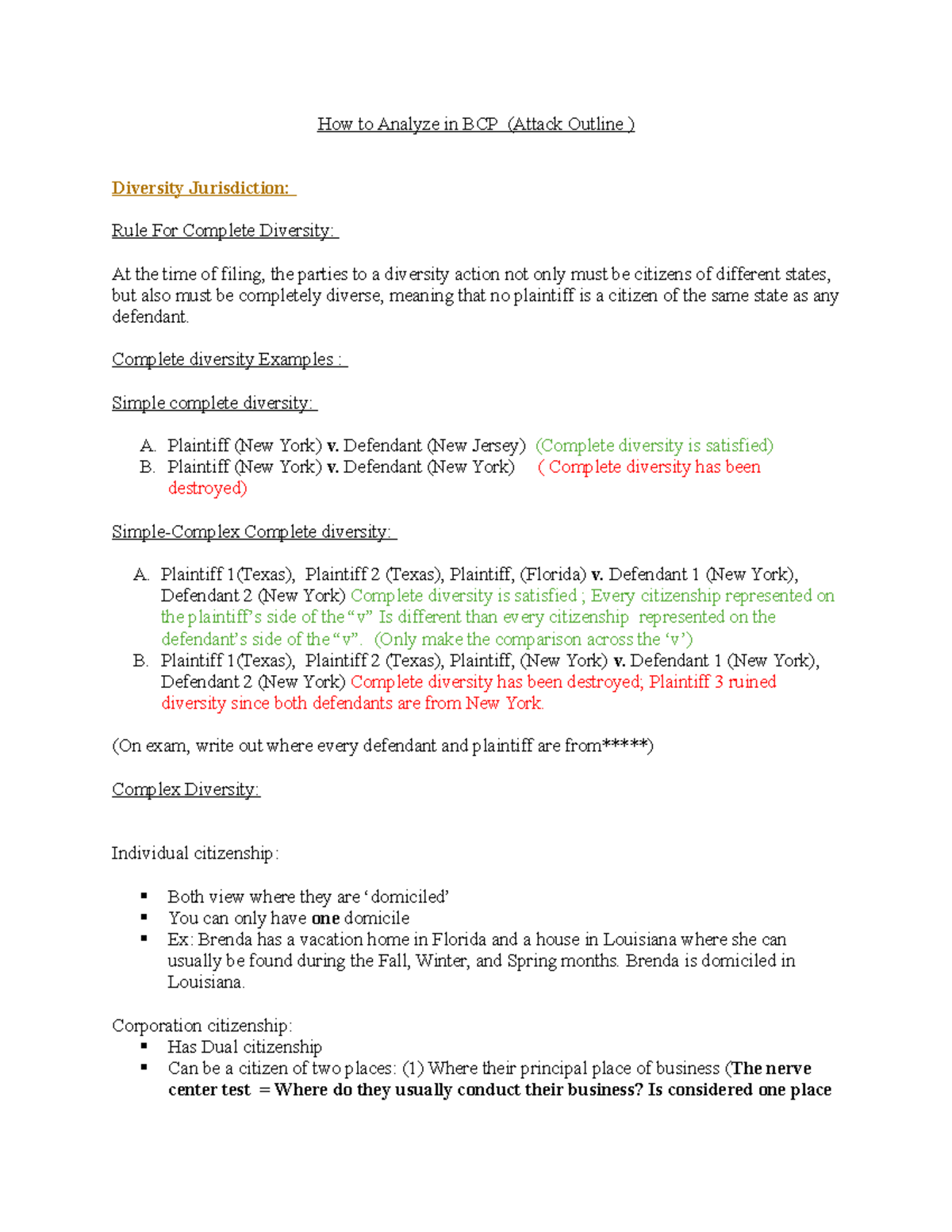 How to Analyze in BCP (Attack Outline )

Diversity Jurisdiction:

Rule For Complete Diversity:

At the time of filing, the parties to a diversity action not only must be citizens of different states, but also must be completely diverse, meaning that no plaintiff is a citizen of the same state as any defendant.

Complete diversity Examples :

Simple complete diversity:

A. Plaintiff (New York) v. Defendant (New Jersey) (Complete diversity is satisfied)
B. Plaintiff (New York) v. Defendant (New York) ( Complete diversity has been destroyed)

Simple-Complex Complete diversity:

A. Plaintiff 1(Texas), Plaintiff 2 (Texas), Plaintiff, (Florida) v. Defendant 1 (New York), Defendant 2 (New York) Complete diversity is satisfied ; Every citizenship represented on the plaintiff's side of the "v" Is different than every citizenship represented on the defendant's side of the "v". (Only make the comparison across the 'v')
B. Plaintiff 1(Texas), Plaintiff 2 (Texas), Plaintiff, (New York) v. Defendant 1 (New York), Defendant 2 (New York) Complete diversity has been destroyed; Plaintiff 3 ruined diversity since both defendants are from New York.

(On exam, write out where every defendant and plaintiff are from*****)

Complex Diversity:

Individual citizenship:

▪ Both view where they are 'domiciled'
▪ You can only have one domicile
▪ Ex: Brenda has a vacation home in Florida and a house in Louisiana where she can usually be found during the Fall, Winter, and Spring months. Brenda is domiciled in Louisiana.

Corporation citizenship:
▪ Has Dual citizenship
▪ Can be a citizen of two places: (1) Where their principal place of business (The nerve center test = Where do they usually conduct their business? Is considered one place